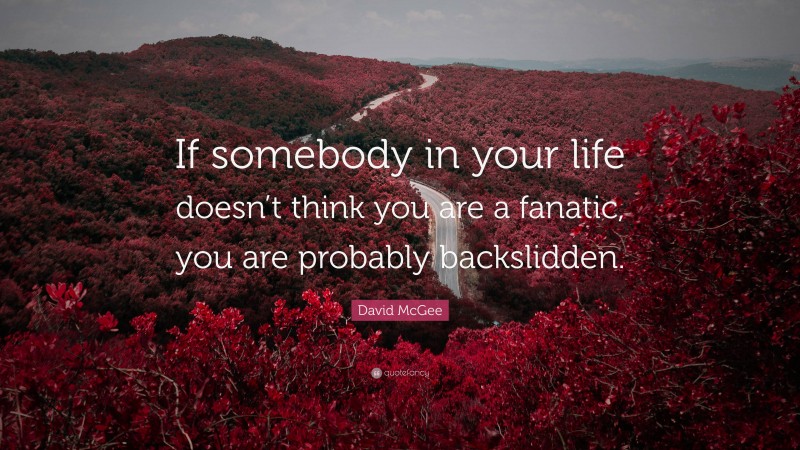 If somebody in your life doesn't think you are a fanatic, you are probably backslidden.

David McGee

quotefancy